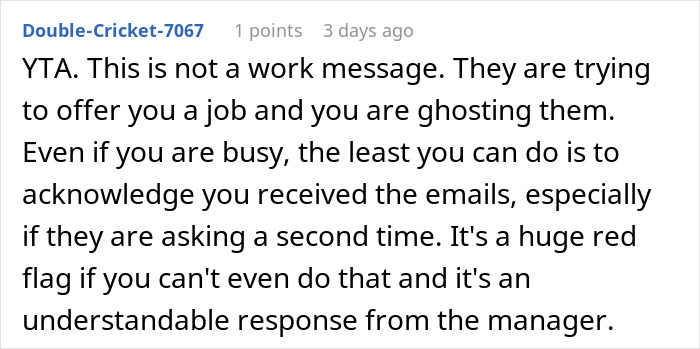 Double-Cricket-7067 1 points 3 days ago

YTA. This is not a work message. They are trying to offer you a job and you are ghosting them. Even if you are busy, the least you can do is to acknowledge you received the emails, especially if they are asking a second time. It's a huge red flag if you can't even do that and it's an understandable response from the manager.